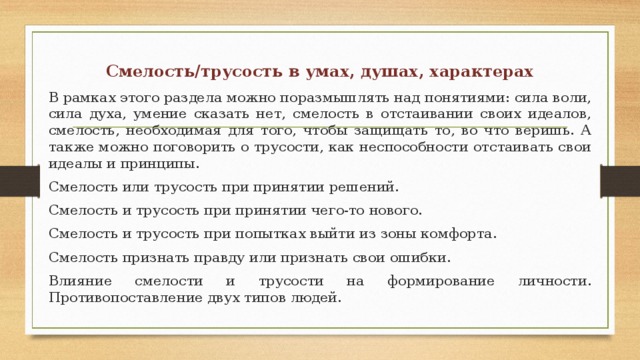 Смелость/трусость в умах, душах, характерах

В рамках этого раздела можно поразмышлять над понятиями: сила воли, сила духа, умение сказать нет, смелость в отстаивании своих идеалов, смелость, необходимая для того, чтобы защищать то, во что веришь. А также можно поговорить о трусости, как неспособности отстаивать свои идеалы и принципы.

Смелость или трусость при принятии решений.

Смелость и трусость при принятии чего-то нового.

Смелость и трусость при попытках выйти из зоны комфорта.

Смелость признать правду или признать свои ошибки.

Влияние смелости и трусости на формирование личности. Противопоставление двух типов людей.